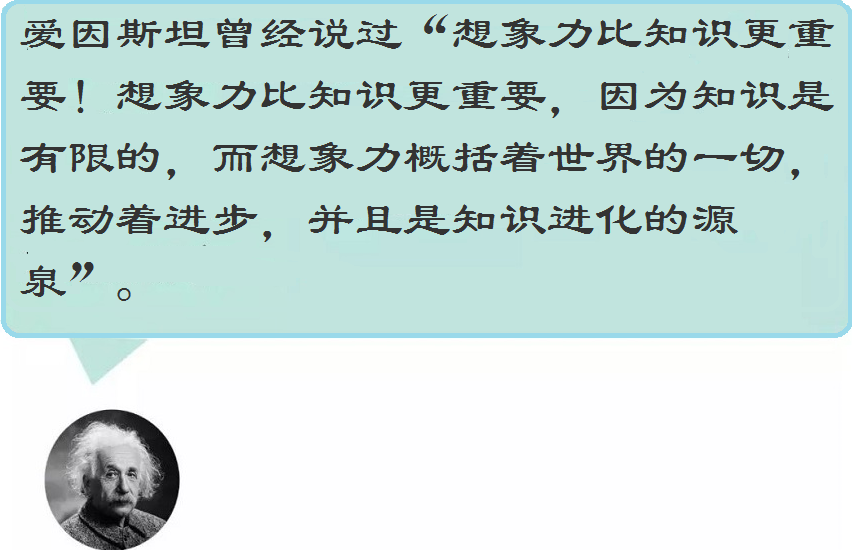 爱因斯坦曾经说过“想象力比知识更重要！想象力比知识更重要，因为知识是有限的，而想象力概括着世界的一切，推动着进步，并且是知识进化的源泉”。